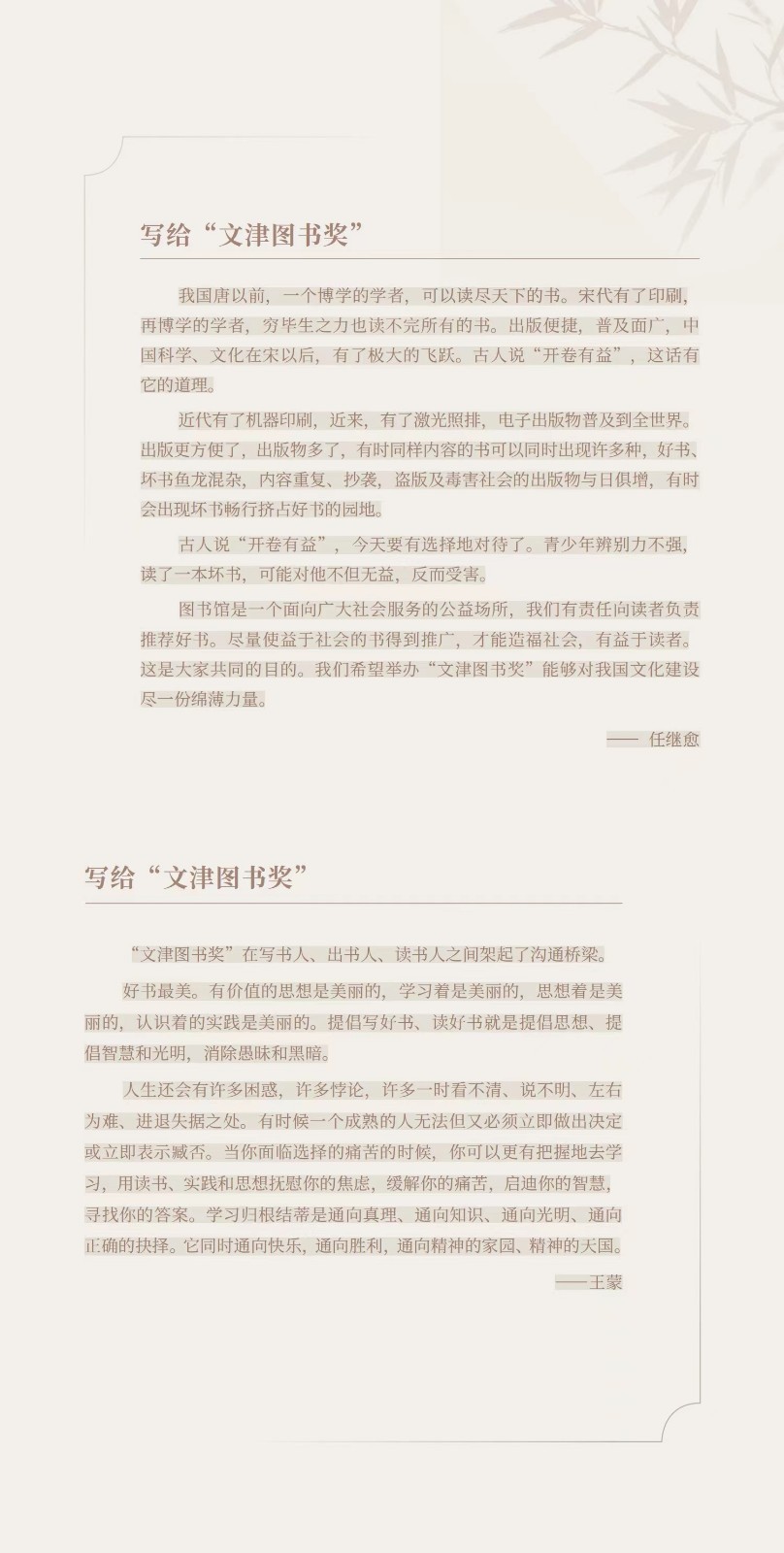 写给“文津图书奖”

我国唐以前，一个博学的学者，可以读尽天下的书。宋代有了印刷，再博学的学者，穷毕生之力也读不完所有的书。出版便捷，普及面广，中国科学、文化在宋以后，有了极大的飞跃。古人说“开卷有益”，这话有它的道理。

近代有了机器印刷，近来，有了激光照排，电子出版物普及到全世界。出版更方便了，出版物多了，有时同样内容的书可以同时出现许多种，好书、坏书鱼龙混杂，内容重复、抄袭，盗版及毒害社会的出版物与日俱增，有时会出现坏书畅行挤占好书的园地。

古人说“开卷有益”，今天要有选择地对待了。青少年辨别力不强，读了一本坏书，可能对他不但无益，反而受害。

图书馆是一个面向广大社会服务的公益场所，我们有责任向读者负责推荐好书。尽量使益于社会的书得到推广，才能造福社会，有益于读者。这是大家共同的目的。我们希望举办“文津图书奖”能够对我国文化建设尽一份绵薄力量。

—— 任继愈

写给“文津图书奖”

“文津图书奖”在写书人、出书人、读书人之间架起了沟通桥梁。

好书最美。有价值的思想是美丽的，学习着是美丽的，思想着是美丽的，认识着的实践是美丽的。提倡写好书、读好书就是提倡思想、提倡智慧和光明，消除愚昧和黑暗。

人生还会有许多困惑，许多悖论，许多一时看不清、说不明、左右为难、进退失据之处。有时候一个成熟的人无法但又必须立即做出决定或立即表示臧否。当你面临选择的痛苦的时候，你可以更有把握地去学习，用读书、实践和思想抚慰你的焦虑，缓解你的痛苦，启迪你的智慧，寻找你的答案。学习归根结蒂是通向真理、通向知识、通向光明、通向正确的抉择。它同时通向快乐，通向胜利，通向精神的家园、精神的天国。

——王蒙